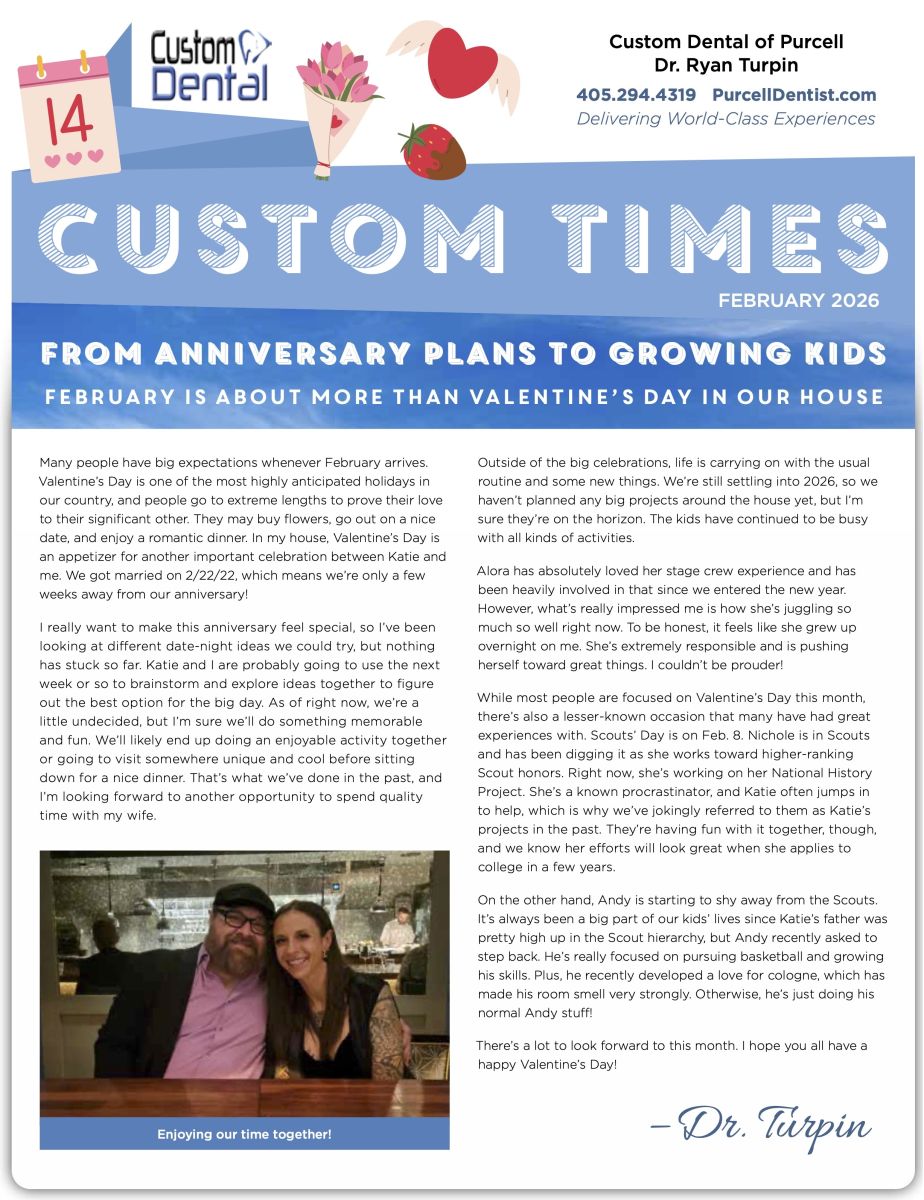 14

Custom Dental

Custom Dental of Purcell
Dr. Ryan Turpin
405.294.4319 PurcellDentist.com
Delivering World-Class Experiences

CUSTOM TIMES

FEBRUARY 2026

FROM ANNIVERSARY PLANS TO GROWING KIDS
FEBRUARY IS ABOUT MORE THAN VALENTINE'S DAY IN OUR HOUSE

Many people have big expectations whenever February arrives. Valentine's Day is one of the most highly anticipated holidays in our country, and people go to extreme lengths to prove their love to their significant other. They may buy flowers, go out on a nice date, and enjoy a romantic dinner. In my house, Valentine's Day is an appetizer for another important celebration between Katie and me. We got married on 2/22/22, which means we're only a few weeks away from our anniversary!

I really want to make this anniversary feel special, so I've been looking at different date-night ideas we could try, but nothing has stuck so far. Katie and I are probably going to use the next week or so to brainstorm and explore ideas together to figure out the best option for the big day. As of right now, we're a little undecided, but I'm sure we'll do something memorable and fun. We'll likely end up doing an enjoyable activity together or going to visit somewhere unique and cool before sitting down for a nice dinner. That's what we've done in the past, and I'm looking forward to another opportunity to spend quality time with my wife.

Enjoying our time together!

Outside of the big celebrations, life is carrying on with the usual routine and some new things. We're still settling into 2026, so we haven't planned any big projects around the house yet, but I'm sure they're on the horizon. The kids have continued to be busy with all kinds of activities.

Alora has absolutely loved her stage crew experience and has been heavily involved in that since we entered the new year. However, what's really impressed me is how she's juggling so much so well right now. To be honest, it feels like she grew up overnight on me. She's extremely responsible and is pushing herself toward great things. I couldn't be prouder!

While most people are focused on Valentine's Day this month, there's also a lesser-known occasion that many have had great experiences with. Scouts' Day is on Feb. 8. Nichole is in Scouts and has been digging it as she works toward higher-ranking Scout honors. Right now, she's working on her National History Project. She's a known procrastinator, and Katie often jumps in to help, which is why we've jokingly referred to them as Katie's projects in the past. They're having fun with it together, though, and we know her efforts will look great when she applies to college in a few years.

On the other hand, Andy is starting to shy away from the Scouts. It's always been a big part of our kids' lives since Katie's father was pretty high up in the Scout hierarchy, but Andy recently asked to step back. He's really focused on pursuing basketball and growing his skills. Plus, he recently developed a love for cologne, which has made his room smell very strongly. Otherwise, he's just doing his normal Andy stuff!

There's a lot to look forward to this month. I hope you all have a happy Valentine's Day!

–Dr. Turpin